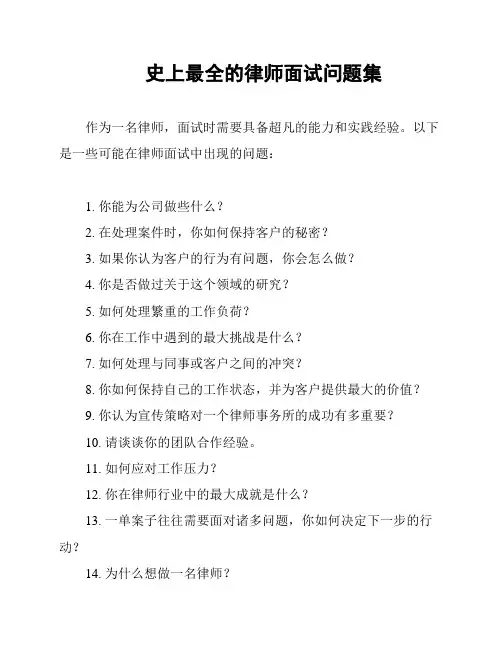 史上最全的律师面试问题集

作为一名律师，面试时需要具备超凡的能力和实践经验。以下是一些可能在律师面试中出现的问题：

1. 你能为公司做些什么？

2. 在处理案件时，你如何保持客户的秘密？

3. 如果你认为客户的行为有问题，你会怎么做？

4. 你是否做过关于这个领域的研究？

5. 如何处理繁重的工作负荷？

6. 你在工作中遇到的最大挑战是什么？

7. 如何处理与同事或客户之间的冲突？

8. 你如何保持自己的工作状态，并为客户提供最大的价值？

9. 你认为宣传策略对一个律师事务所的成功有多重要？

10. 请谈谈你的团队合作经验。

11. 如何应对工作压力？

12. 你在律师行业中的最大成就是什么？

13. 一单案子往往需要面对诸多问题，你如何决定下一步的行动？

14. 为什么想做一名律师？